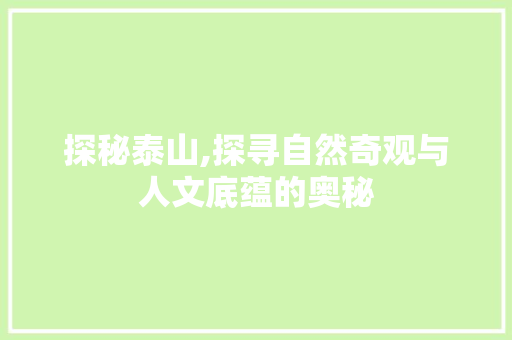 探秘泰山,探寻自然奇观与人文底蕴的奥秘